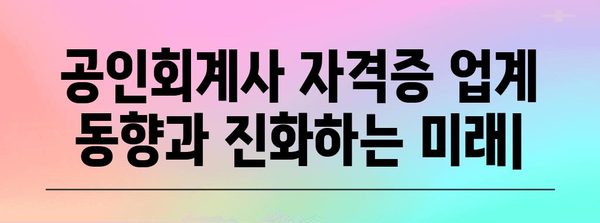 공인회계사 자격증 업계 동향과 진화하는 미래